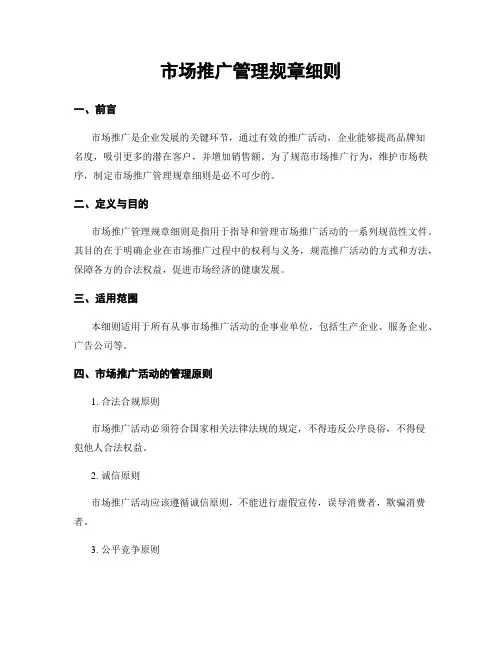 市场推广管理规章细则

一、前言

市场推广是企业发展的关键环节，通过有效的推广活动，企业能够提高品牌知名度，吸引更多的潜在客户，并增加销售额。为了规范市场推广行为，维护市场秩序，制定市场推广管理规章细则是必不可少的。

二、定义与目的

市场推广管理规章细则是指用于指导和管理市场推广活动的一系列规范性文件。其目的在于明确企业在市场推广过程中的权利与义务，规范推广活动的方式和方法，保障各方的合法权益，促进市场经济的健康发展。

三、适用范围

本细则适用于所有从事市场推广活动的企事业单位，包括生产企业、服务企业、广告公司等。

四、市场推广活动的管理原则

1. 合法合规原则

市场推广活动必须符合国家相关法律法规的规定，不得违反公序良俗，不得侵犯他人合法权益。

2. 诚信原则

市场推广活动应该遵循诚信原则，不能进行虚假宣传，误导消费者，欺骗消费者。

3. 公平竞争原则